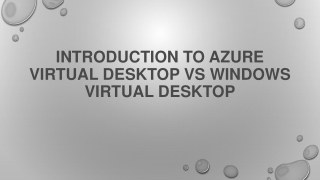 INTRODUCTION TO AZURE VIRTUAL DESKTOP VS WINDOWS VIRTUAL DESKTOP